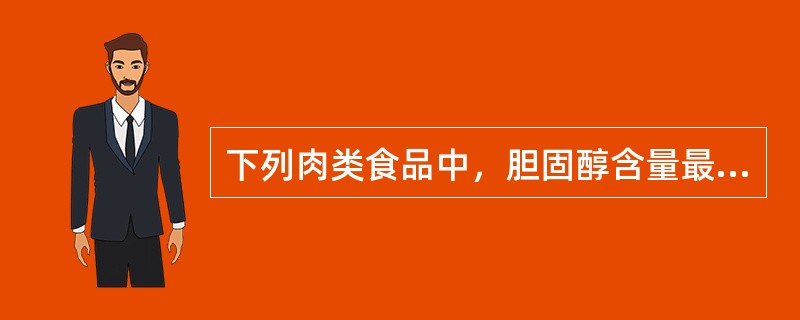 下列肉类食品中，胆固醇含量最...